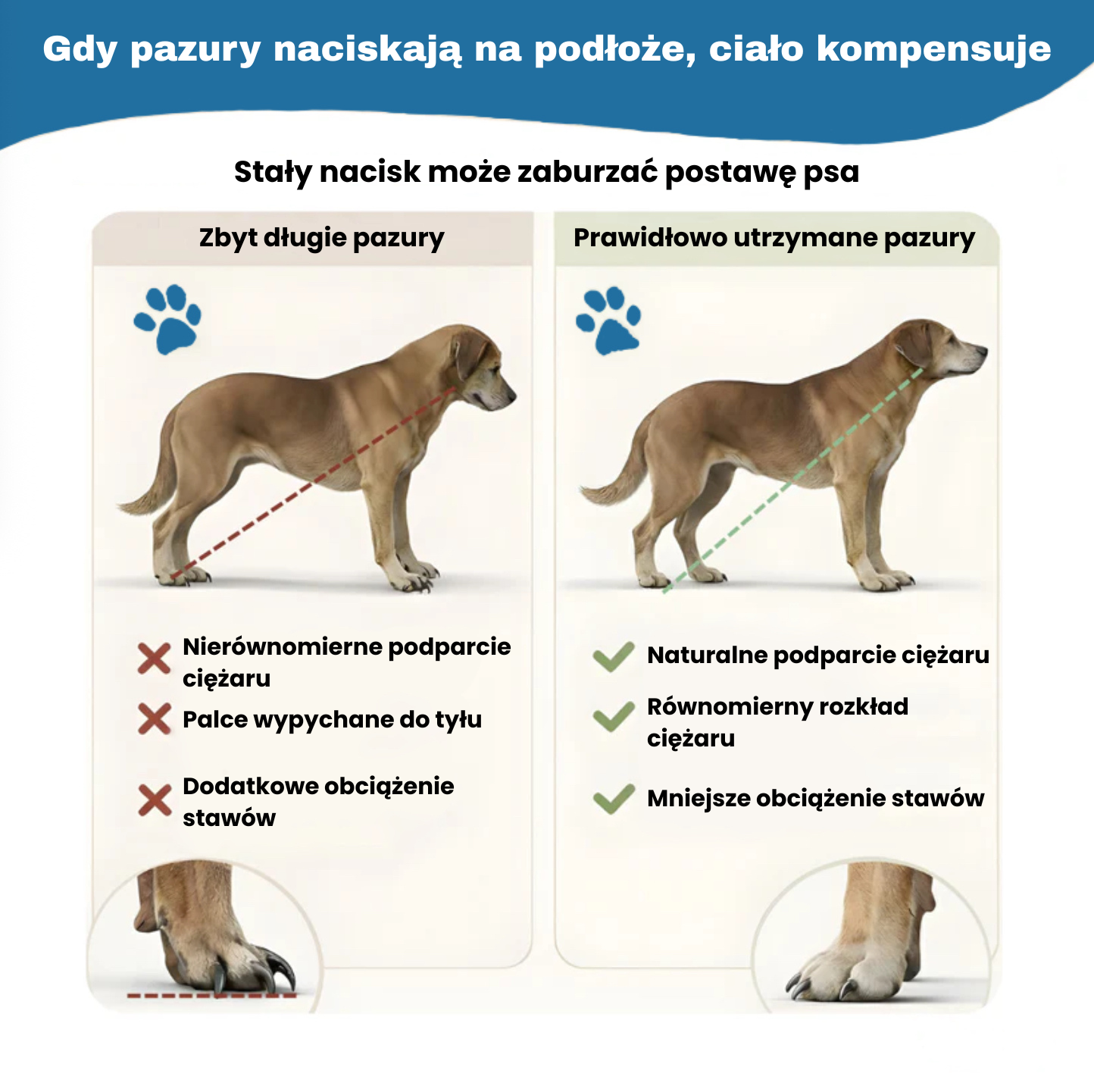 Gdy pazury naciskają na podłoże, ciało kompensuje

Stały nacisk może zaburzać postawę psa

Zbyt długie pazury

Nierównomierne podparcie ciężaru

Palce wypychane do tyłu

Dodatkowe obciążenie stawów

Prawidłowo utrzymane pazury

Naturalne podparcie ciężaru

Równomierny rozkład ciężaru

Mniejsze obciążenie stawów